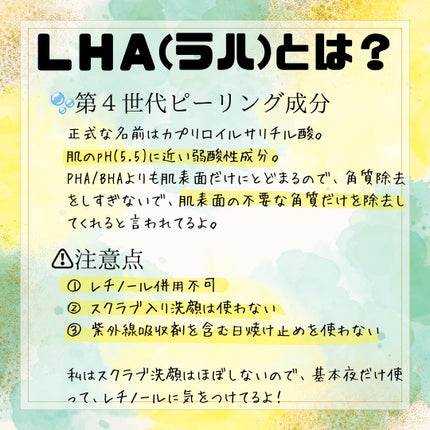 LHA(ラハ)とは？

第４世代ピーリング成分

正式な名前はカプリロイルサリチル酸。
肌のpH(5.5)に近い弱酸性成分。
PHA/BHAよりも肌表面だけにとどまるので、角質除去をしすぎないで、肌表面の不要な角質だけを除去してくれると言われてるよ。

注意点

① レチノール併用不可
② スクラブ入り洗顔は使わない
③ 紫外線吸収剤を含む日焼け止めを使わない

私はスクラブ洗顔はほぼしないので、基本夜だけ使って、レチノールに気をつけてるよ！